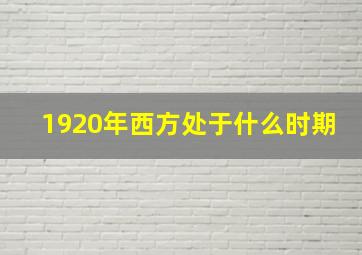 1920年西方处于什么时期